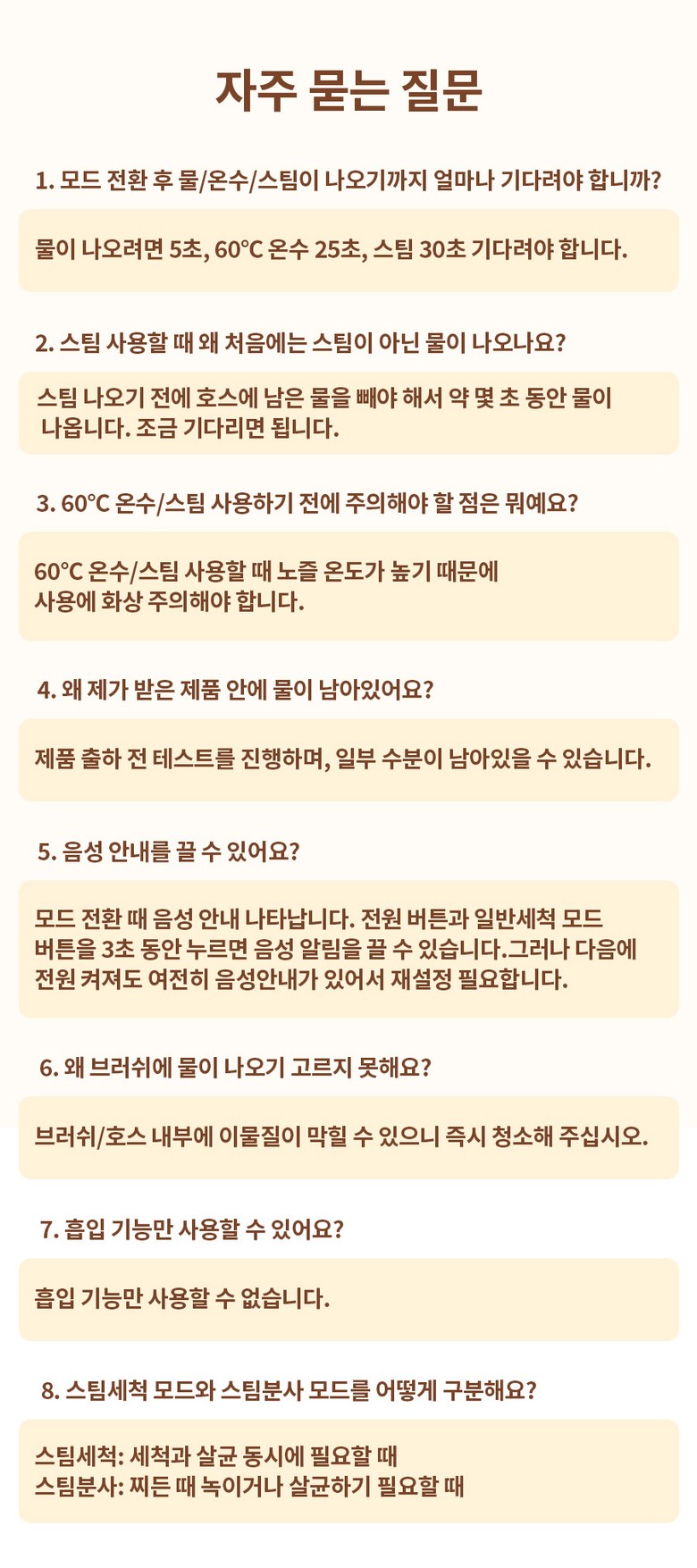 자주 묻는 질문

1. 모드 전환 후 물/온수/스팀이 나오기까지 얼마나 기다려야 합니까?

물이 나오려면 5초, 60°C 온수 25초, 스팀 30초 기다려야 합니다.

2. 스팀 사용할 때 왜 처음에는 스팀이 아닌 물이 나오나요?

스팀 나오기 전에 호스에 남은 물을 빼야 해서 약 몇 초 동안 물이 나옵니다. 조금 기다리면 됩니다.

3. 60°C 온수/스팀 사용하기 전에 주의해야 할 점은 뭐예요?

60°C 온수/스팀 사용할 때 노즐 온도가 높기 때문에 사용에 화상 주의해야 합니다.

4. 왜 제가 받은 제품 안에 물이 남아있어요?

제품 출하 전 테스트를 진행하며, 일부 수분이 남아있을 수 있습니다.

5. 음성 안내를 끌 수 있어요?

모드 전환 때 음성 안내 나타납니다. 전원 버튼과 일반세척 모드 버튼을 3초 동안 누르면 음성 알림을 끌 수 있습니다.그러나 다음에 전원 켜져도 여전히 음성안내가 있어서 재설정 필요합니다.

6. 왜 브러쉬에 물이 나오기 고르지 못해요?

브러쉬/호스 내부에 이물질이 막힐 수 있으니 즉시 청소해 주십시오.

7. 흡입 기능만 사용할 수 있어요?

흡입 기능만 사용할 수 없습니다.

8. 스팀세척 모드와 스팀분사 모드를 어떻게 구분해요?

스팀세척: 세척과 살균 동시에 필요할 때
스팀분사: 찌든 때 녹이거나 살균하기 필요할 때